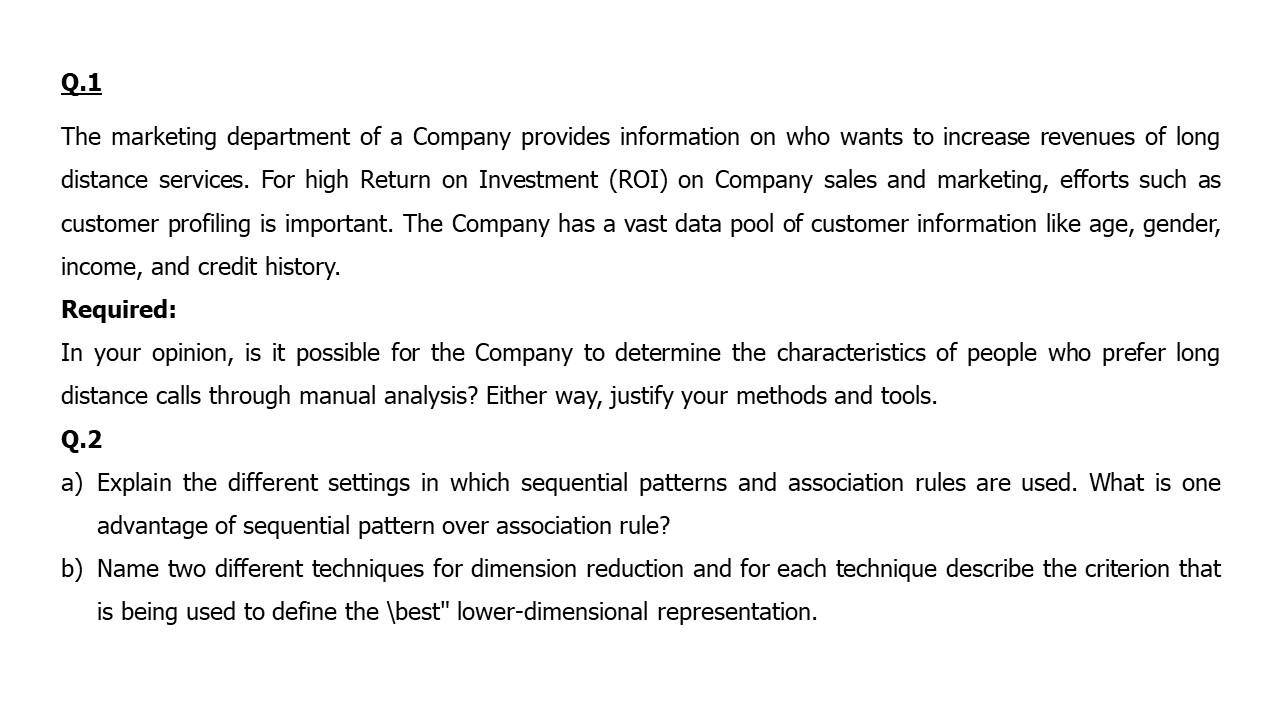 Q.1

The marketing department of a Company provides information on who wants to increase revenues of long distance services. For high Return on Investment (ROI) on Company sales and marketing, efforts such as customer profiling is important. The Company has a vast data pool of customer information like age, gender, income, and credit history.

Required:

In your opinion, is it possible for the Company to determine the characteristics of people who prefer long distance calls through manual analysis? Either way, justify your methods and tools.

Q.2

a) Explain the different settings in which sequential patterns and association rules are used. What is one advantage of sequential pattern over association rule?

b) Name two different techniques for dimension reduction and for each technique describe the criterion that is being used to define the \best" lower-dimensional representation.